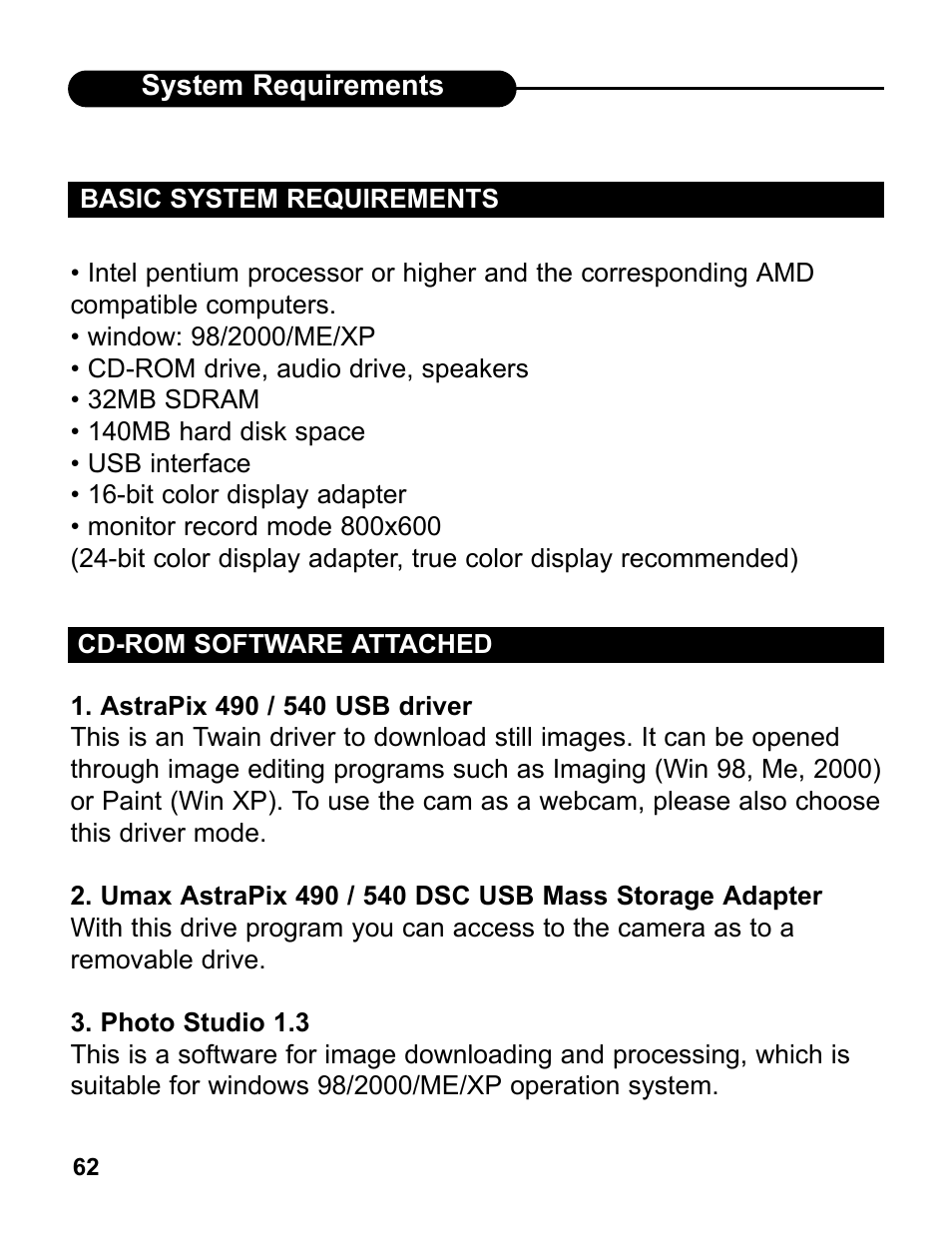 System Requirements

BASIC SYSTEM REQUIREMENTS

• Intel pentium processor or higher and the corresponding AMD compatible computers.
• window: 98/2000/ME/XP
• CD-ROM drive, audio drive, speakers
• 32MB SDRAM
• 140MB hard disk space
• USB interface
• 16-bit color display adapter
• monitor record mode 800x600
(24-bit color display adapter, true color display recommended)

CD-ROM SOFTWARE ATTACHED

1. AstraPix 490 / 540 USB driver
This is an Twain driver to download still images. It can be opened through image editing programs such as Imaging (Win 98, Me, 2000) or Paint (Win XP). To use the cam as a webcam, please also choose this driver mode.

2. Umax AstraPix 490 / 540 DSC USB Mass Storage Adapter
With this drive program you can access to the camera as to a removable drive.

3. Photo Studio 1.3
This is a software for image downloading and processing, which is suitable for windows 98/2000/ME/XP operation system.

62